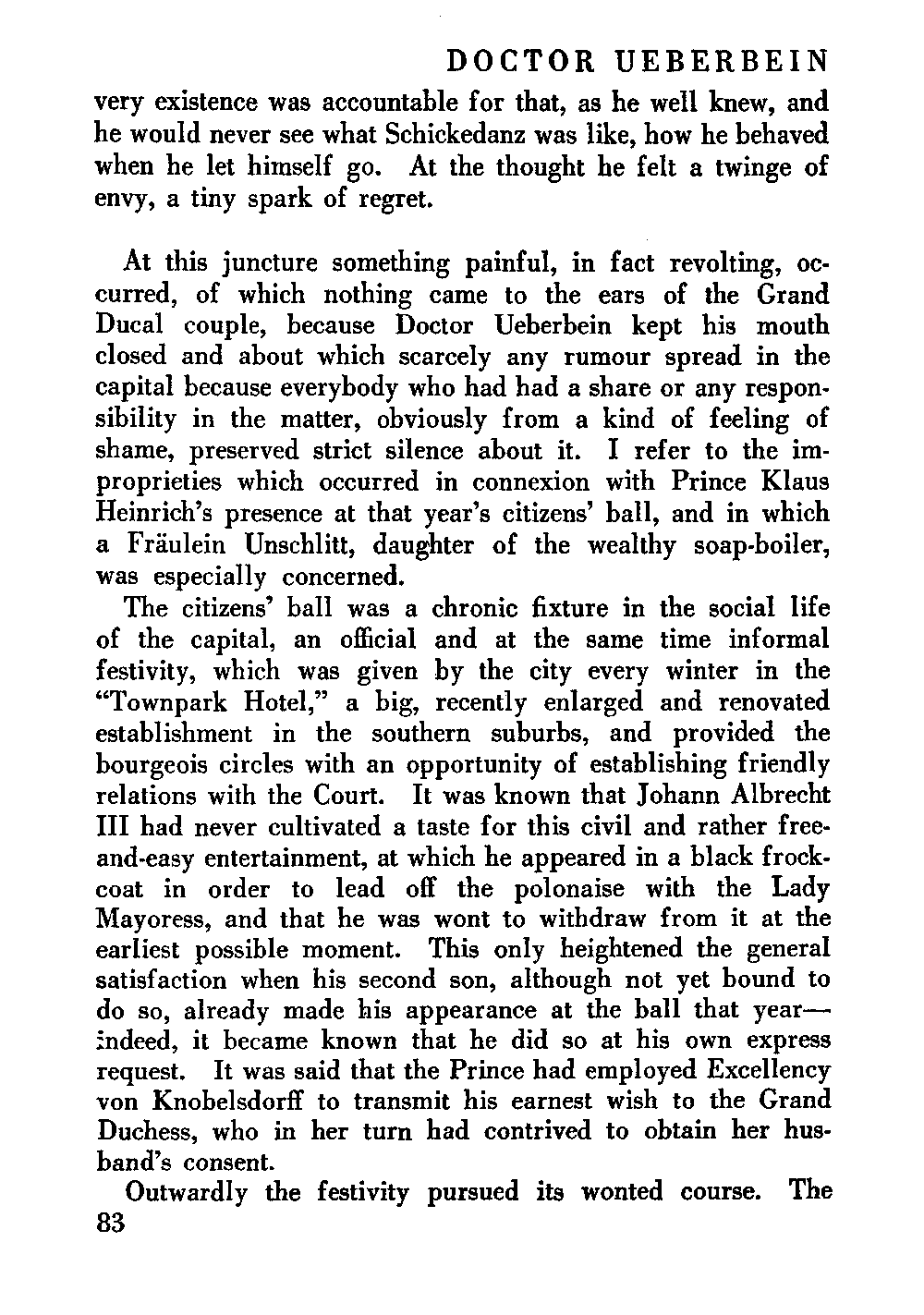 DOCTOR UEBERBEIN

very existence was accountable for that, as he well knew, and he would never see what Schickedanz was like, how he behaved when he let himself go. At the thought he felt a twinge of envy, a tiny spark of regret.

At this juncture something painful, in fact revolting, occurred, of which nothing came to the ears of the Grand Ducal couple, because Doctor Ueberbein kept his mouth closed and about which scarcely any rumour spread in the capital because everybody who had had a share or any responsibility in the matter, obviously from a kind of feeling of shame, preserved strict silence about it. I refer to the improprieties which occurred in connexion with Prince Klaus Heinrich's presence at that year's citizens' ball, and in which a Fräulein Unschlitt, daughter of the wealthy soap-boiler, was especially concerned.

The citizens' ball was a chronic fixture in the social life of the capital, an official and at the same time informal festivity, which was given by the city every winter in the "Townpark Hotel," a big, recently enlarged and renovated establishment in the southern suburbs, and provided the bourgeois circles with an opportunity of establishing friendly relations with the Court. It was known that Johann Albrecht III had never cultivated a taste for this civil and rather free-and-easy entertainment, at which he appeared in a black frock-coat in order to lead off the polonaise with the Lady Mayoress, and that he was wont to withdraw from it at the earliest possible moment. This only heightened the general satisfaction when his second son, although not yet bound to do so, already made his appearance at the ball that year—indeed, it became known that he did so at his own express request. It was said that the Prince had employed Excellency von Knobelsdorff to transmit his earnest wish to the Grand Duchess, who in her turn had contrived to obtain her husband's consent.

Outwardly the festivity pursued its wonted course. The

83